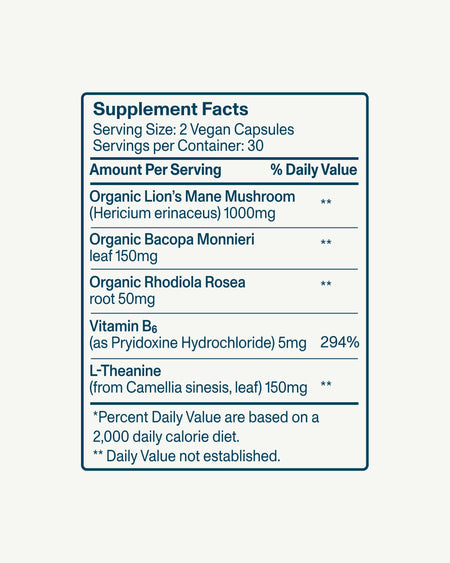 Supplement Facts
Serving Size: 2 Vegan Capsules
Servings per Container: 30

| Amount Per Serving | % Daily Value |
|---|---|
| Organic Lion's Mane Mushroom (Hericium erinaceus) 1000mg | ** |
| Organic Bacopa Monnieri leaf 150mg | ** |
| Organic Rhodiola Rosea root 50mg | ** |
| Vitamin $B_6$ (as Pryidoxine Hydrochloride) 5mg | 294% |
| L-Theanine (from Camellia sinesis, leaf) 150mg | ** |

*Percent Daily Value are based on a 2,000 daily calorie diet.

** Daily Value not established.